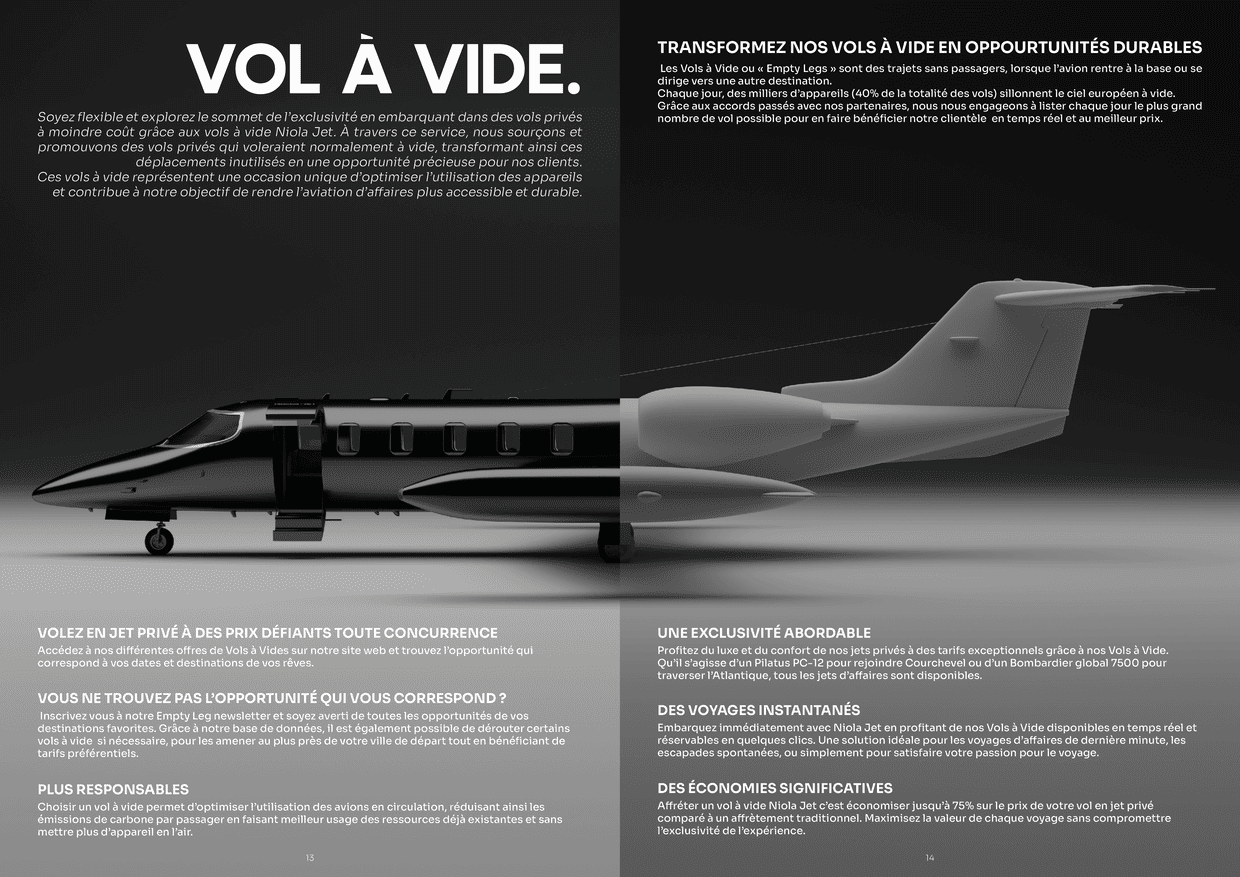 VOL À VIDE.

Soyez flexible et explorez le sommet de l'exclusivité en embarquant dans des vols privés à moindre coût grâce aux vols à vide Niola Jet. À travers ce service, nous sourçons et promouvons des vols privés qui voleraient normalement à vide, transformant ainsi ces déplacements inutilisés en une opportunité précieuse pour nos clients.
Ces vols à vide représentent une occasion unique d'optimiser l'utilisation des appareils et contribue à notre objectif de rendre l'aviation d'affaires plus accessible et durable.

VOLEZ EN JET PRIVÉ À DES PRIX DÉFIANTS TOUTE CONCURRENCE
Accédez à nos différentes offres de Vols à Vides sur notre site web et trouvez l'opportunité qui correspond à vos dates et destinations de vos rêves.

VOUS NE TROUVEZ PAS L'OPPORTUNITÉ QUI VOUS CORRESPOND ?
Inscrivez vous à notre Empty Leg newsletter et soyez averti de toutes les opportunités de vos destinations favorites. Grâce à notre base de données, il est également possible de dérouter certains vols à vide si nécessaire, pour les amener au plus près de votre ville de départ tout en bénéficiant de tarifs préférentiels.

PLUS RESPONSABLES
Choisir un vol à vide permet d'optimiser l'utilisation des avions en circulation, réduisant ainsi les émissions de carbone par passager en faisant meilleur usage des ressources déjà existantes et sans mettre plus d'appareil en l'air.

13

TRANSFORMEZ NOS VOLS À VIDE EN OPPOURTUNITÉS DURABLES
Les Vols à Vide ou « Empty Legs » sont des trajets sans passagers, lorsque l'avion rentre à la base ou se dirige vers une autre destination.
Chaque jour, des milliers d'appareils (40% de la totalité des vols) sillonnent le ciel européen à vide.
Grâce aux accords passés avec nos partenaires, nous nous engageons à lister chaque jour le plus grand nombre de vol possible pour en faire bénéficier notre clientèle en temps réel et au meilleur prix.

UNE EXCLUSIVITÉ ABORDABLE
Profitez du luxe et du confort de nos jets privés à des tarifs exceptionnels grâce à nos Vols à Vide. Qu'il s'agisse d'un Pilatus PC-12 pour rejoindre Courchevel ou d'un Bombardier global 7500 pour traverser l'Atlantique, tous les jets d'affaires sont disponibles.

DES VOYAGES INSTANTANÉS
Embarquez immédiatement avec Niola Jet en profitant de nos Vols à Vide disponibles en temps réel et réservables en quelques clics. Une solution idéale pour les voyages d'affaires de dernière minute, les escapades spontanées, ou simplement pour satisfaire votre passion pour le voyage.

DES ÉCONOMIES SIGNIFICATIVES
Affréter un vol à vide Niola Jet c'est économiser jusqu'à 75% sur le prix de votre vol en jet privé comparé à un affrètement traditionnel. Maximisez la valeur de chaque voyage sans compromettre l'exclusivité de l'expérience.

14